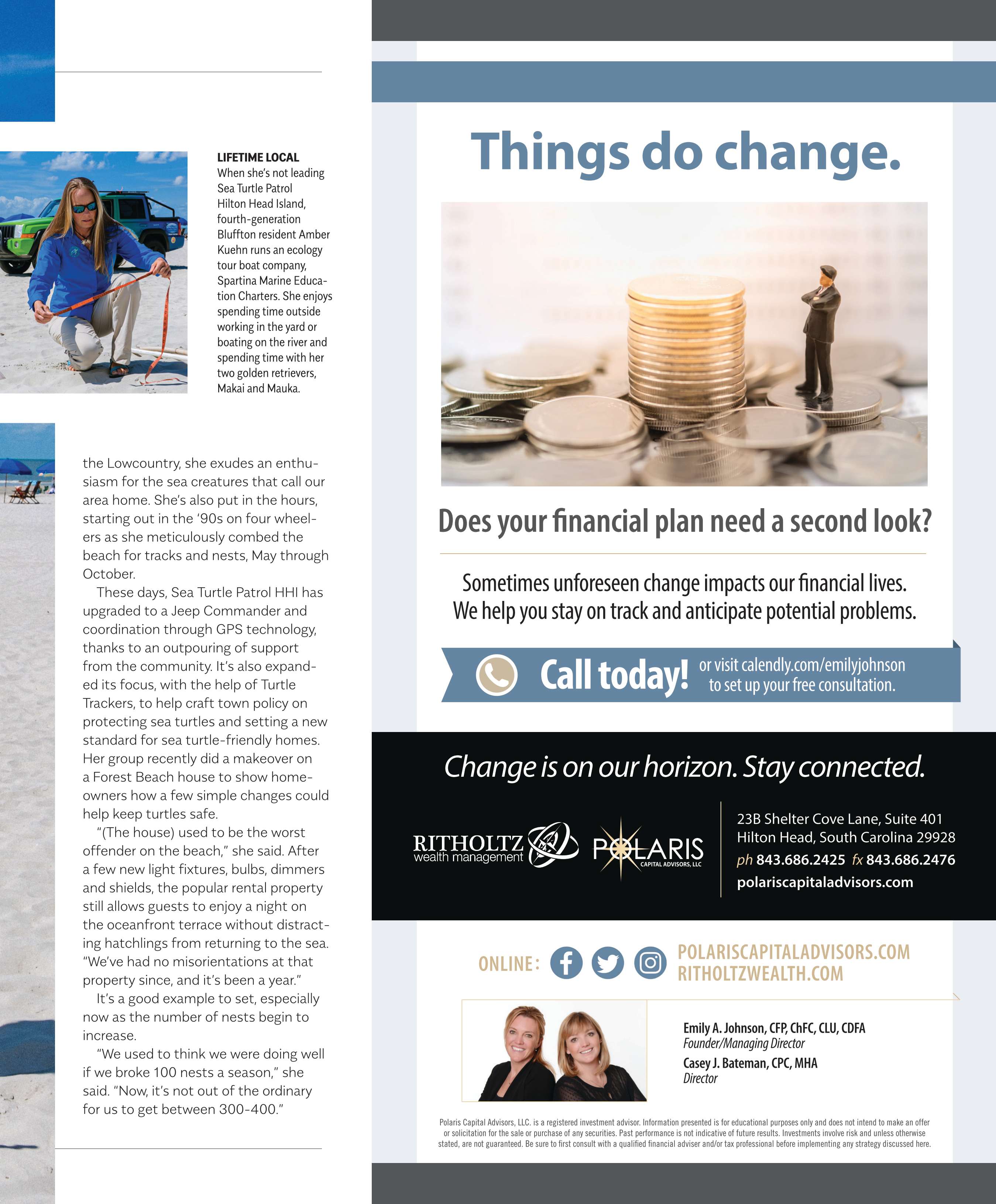 LIFETIME LOCAL
When she's not leading Sea Turtle Patrol Hilton Head Island, fourth-generation Bluffton resident Amber Kuehn runs an ecology tour boat company, Spartina Marine Education Charters. She enjoys spending time outside working in the yard or boating on the river and spending time with her two golden retrievers, Makai and Mauka.

the Lowcountry, she exudes an enthusiasm for the sea creatures that call our area home. She's also put in the hours, starting out in the '90s on four wheelers as she meticulously combed the beach for tracks and nests, May through October.

These days, Sea Turtle Patrol HHI has upgraded to a Jeep Commander and coordination through GPS technology, thanks to an outpouring of support from the community. It's also expanded its focus, with the help of Turtle Trackers, to help craft town policy on protecting sea turtles and setting a new standard for sea turtle-friendly homes. Her group recently did a makeover on a Forest Beach house to show homeowners how a few simple changes could help keep turtles safe.

"(The house) used to be the worst offender on the beach," she said. After a few new light fixtures, bulbs, dimmers and shields, the popular rental property still allows guests to enjoy a night on the oceanfront terrace without distracting hatchlings from returning to the sea. "We've had no misorientations at that property since, and it's been a year."

It's a good example to set, especially now as the number of nests begin to increase.

"We used to think we were doing well if we broke 100 nests a season," she said. "Now, it's not out of the ordinary for us to get between 300-400."

Things do change.

Does your financial plan need a second look?

Sometimes unforeseen change impacts our financial lives. We help you stay on track and anticipate potential problems.

Call today! or visit calendly.com/emilyjohnson to set up your free consultation.

Change is on our horizon. Stay connected.

RITHOLTZ wealth management

POLARIS CAPITAL ADVISORS, LLC

23B Shelter Cove Lane, Suite 401
Hilton Head, South Carolina 29928
ph 843.686.2425 fx 843.686.2476
polariscapitaladvisors.com

ONLINE:
POLARISCAPITALADVISORS.COM
RITHOLTZWEALTH.COM

Emily A. Johnson, CFP, ChFC, CLU, CDFA
Founder/Managing Director
Casey J. Bateman, CPC, MHA
Director

Polaris Capital Advisors, LLC. is a registered investment advisor. Information presented is for educational purposes only and does not intend to make an offer or solicitation for the sale or purchase of any securities. Past performance is not indicative of future results. Investments involve risk and unless otherwise stated, are not guaranteed. Be sure to first consult with a qualified financial adviser and/or tax professional before implementing any strategy discussed here.